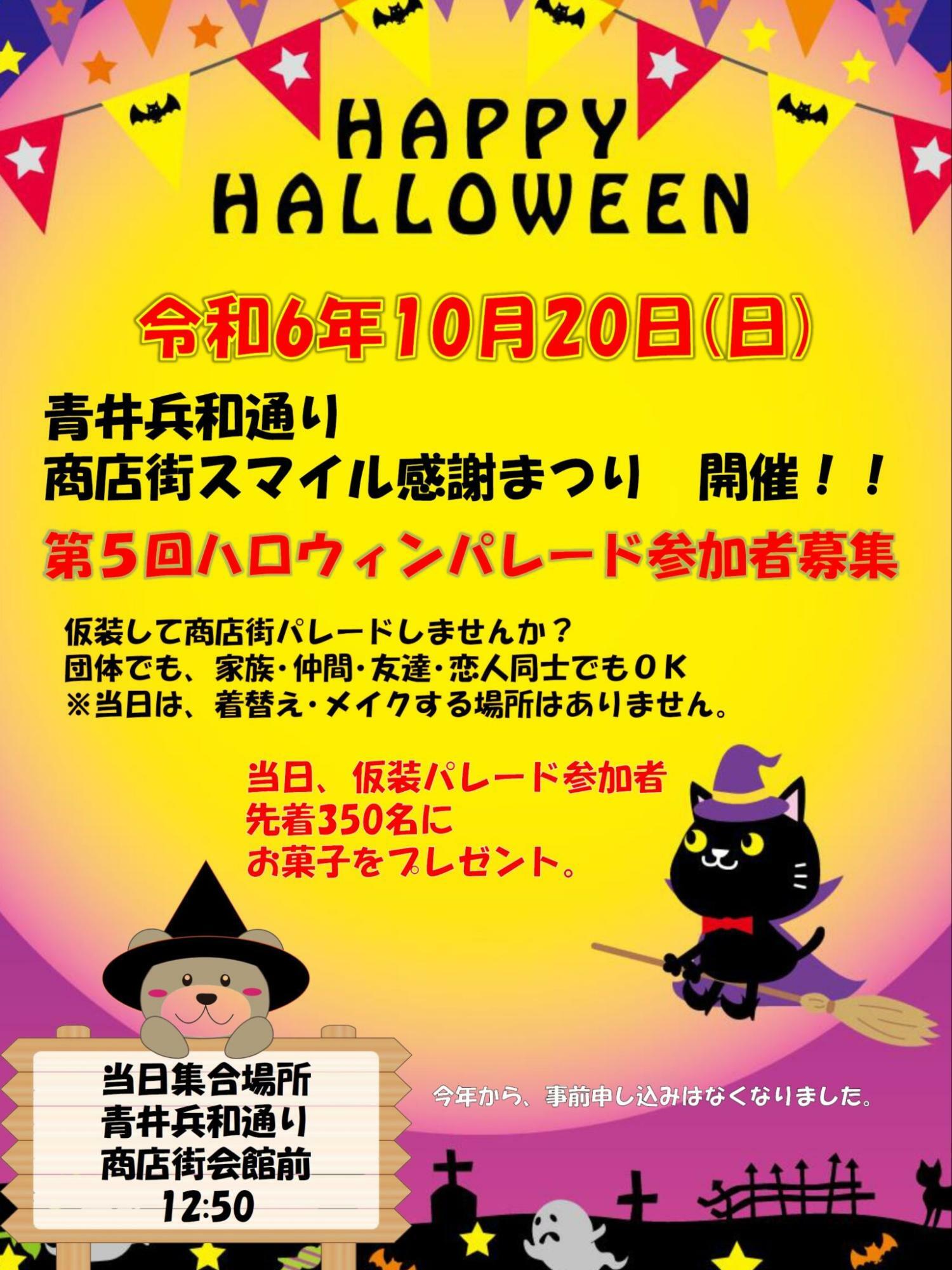 HAPPY HALLOWEEN

令和6年10月20日(日)

青井兵和通り
商店街スマイル感謝まつり　開催！！

第5回ハロウィンパレード参加者募集

仮装して商店街パレードしませんか？
団体でも、家族・仲間・友達・恋人同士でもＯＫ
※当日は、着替え・メイクする場所はありません。

当日、仮装パレード参加者
先着350名に
お菓子をプレゼント。

当日集合場所
青井兵和通り
商店街会館前
12:50

今年から、事前申し込みはなくなりました。